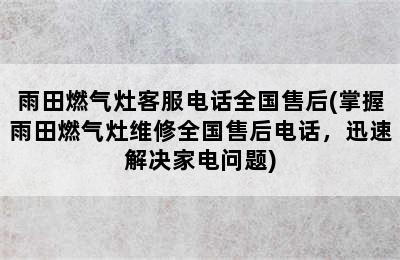 雨田燃气灶客服电话全国售后(掌握雨田燃气灶维修全国售后电话，迅速解决家电问题)